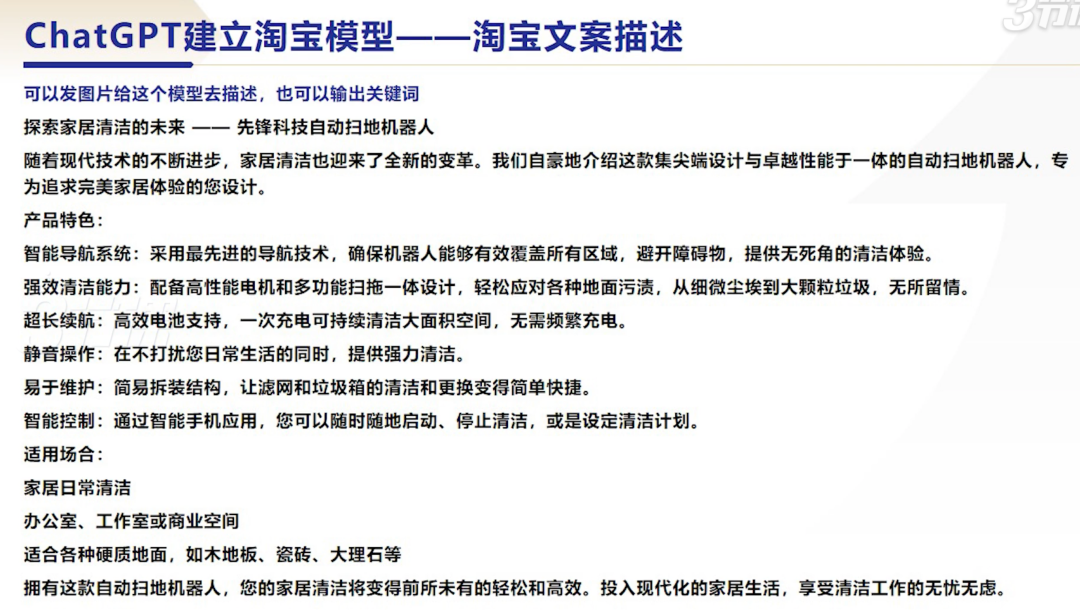 ChatGPT建立淘宝模型——淘宝文案描述

可以发图片给这个模型去描述，也可以输出关键词

探索家居清洁的未来 —— 先锋科技自动扫地机器人

随着现代技术的不断进步，家居清洁也迎来了全新的变革。我们自豪地介绍这款集尖端设计与卓越性能于一体的自动扫地机器人，专为追求完美家居体验的您设计。

产品特色：

智能导航系统：采用最先进的导航技术，确保机器人能够有效覆盖所有区域，避开障碍物，提供无死角的清洁体验。

强效清洁能力：配备高性能电机和多功能扫拖一体设计，轻松应对各种地面污渍，从细微尘埃到大颗粒垃圾，无所留情。

超长续航：高效电池支持，一次充电可持续清洁大面积空间，无需频繁充电。

静音操作：在不打扰您日常生活的同时，提供强力清洁。

易于维护：简易拆装结构，让滤网和垃圾箱的清洁和更换变得简单快捷。

智能控制：通过智能手机应用，您可以随时随地启动、停止清洁，或是设定清洁计划。

适用场合：

家居日常清洁

办公室、工作室或商业空间

适合各种硬质地面，如木地板、瓷砖、大理石等

拥有这款自动扫地机器人，您的家居清洁将变得前所未有的轻松和高效。投入现代化的家居生活，享受清洁工作的无忧无虑。